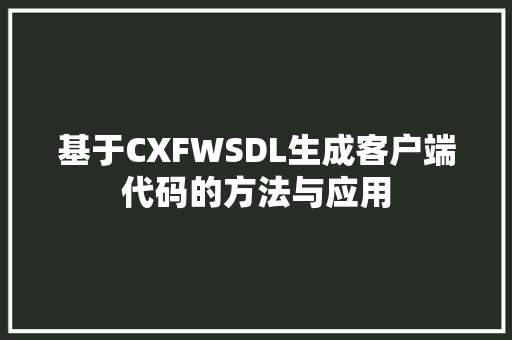 基于CXFWSDL生成客户端代码的方法与应用